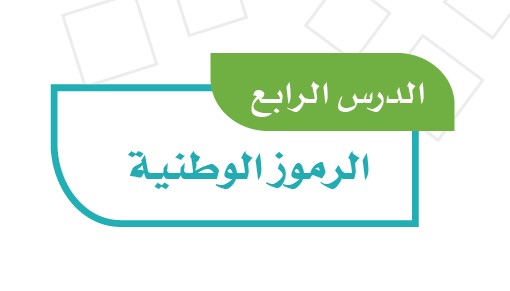 الدرس الرابع

الرموز الوطنية